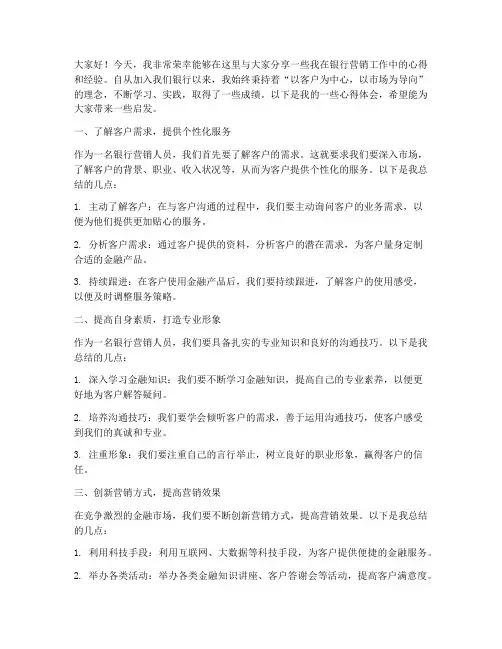 大家好！今天，我非常荣幸能够在这里与大家分享一些我在银行营销工作中的心得和经验。自从加入我们银行以来，我始终秉持着“以客户为中心，以市场为导向”的理念，不断学习、实践，取得了一些成绩。以下是我的一些心得体会，希望能为大家带来一些启发。

一、了解客户需求，提供个性化服务

作为一名银行营销人员，我们首先要了解客户的需求。这就要求我们要深入市场，了解客户的背景、职业、收入状况等，从而为客户提供个性化的服务。以下是我总结的几点：

1. 主动了解客户：在与客户沟通的过程中，我们要主动询问客户的业务需求，以便为他们提供更加贴心的服务。

2. 分析客户需求：通过客户提供的资料，分析客户的潜在需求，为客户量身定制合适的金融产品。

3. 持续跟进：在客户使用金融产品后，我们要持续跟进，了解客户的使用感受，以便及时调整服务策略。

二、提高自身素质，打造专业形象

作为一名银行营销人员，我们要具备扎实的专业知识和良好的沟通技巧。以下是我总结的几点：

1. 深入学习金融知识：我们要不断学习金融知识，提高自己的专业素养，以便更好地为客户解答疑问。

2. 培养沟通技巧：我们要学会倾听客户的需求，善于运用沟通技巧，使客户感受到我们的真诚和专业。

3. 注重形象：我们要注重自己的言行举止，树立良好的职业形象，赢得客户的信任。

三、创新营销方式，提高营销效果

在竞争激烈的金融市场，我们要不断创新营销方式，提高营销效果。以下是我总结的几点：

1. 利用科技手段：利用互联网、大数据等科技手段，为客户提供便捷的金融服务。

2. 举办各类活动：举办各类金融知识讲座、客户答谢会等活动，提高客户满意度。